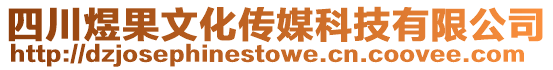 四川煜果文化传媒科技有限公司
http://dzjosephinestowe.cn.coovee.com